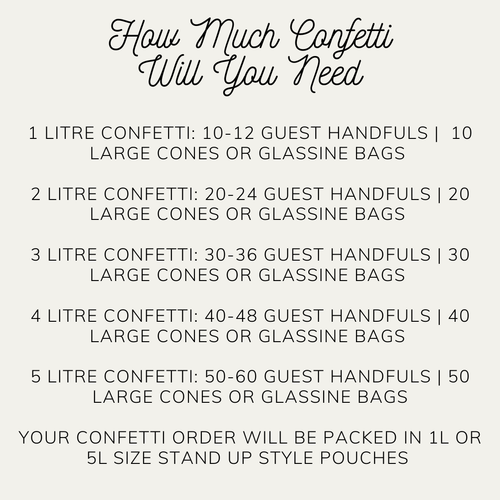 How Much Confetti
Will You Need

1 LITRE CONFETTI: 10-12 GUEST HANDFULS | 10 LARGE CONES OR GLASSINE BAGS

2 LITRE CONFETTI: 20-24 GUEST HANDFULS | 20 LARGE CONES OR GLASSINE BAGS

3 LITRE CONFETTI: 30-36 GUEST HANDFULS | 30 LARGE CONES OR GLASSINE BAGS

4 LITRE CONFETTI: 40-48 GUEST HANDFULS | 40 LARGE CONES OR GLASSINE BAGS

5 LITRE CONFETTI: 50-60 GUEST HANDFULS | 50 LARGE CONES OR GLASSINE BAGS

YOUR CONFETTI ORDER WILL BE PACKED IN 1L OR 5L SIZE STAND UP STYLE POUCHES